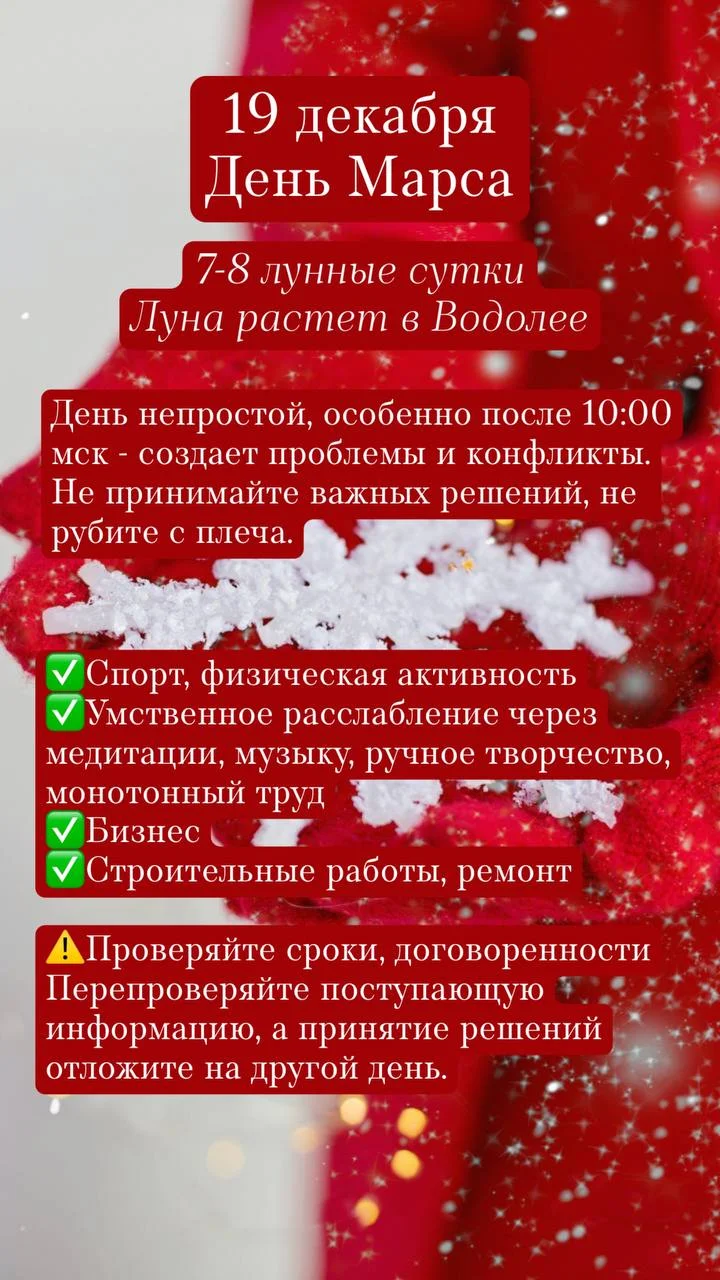 19 декабря
День Марса

7-8 лунные сутки
Луна растет в Водолее

День непростой, особенно после 10:00 мск - создает проблемы и конфликты. Не принимайте важных решений, не рубите с плеча.

✅Спорт, физическая активность
✅Умственное расслабление через медитации, музыку, ручное творчество, монотонный труд
✅Бизнес
✅Строительные работы, ремонт

⚠️Проверяйте сроки, договоренности
Перепроверяйте поступающую информацию, а принятие решений отложите на другой день.